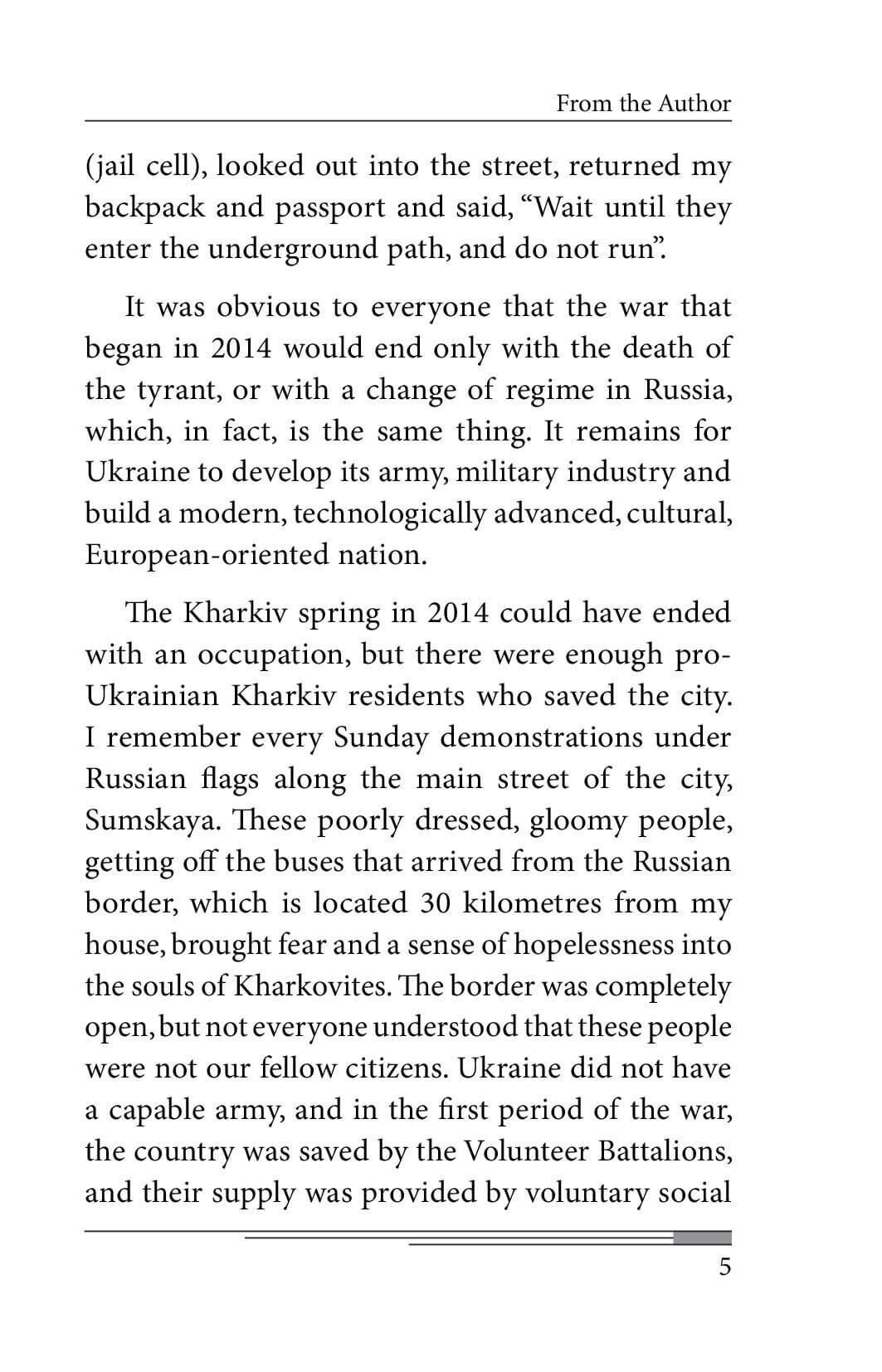 From the Author

(jail cell), looked out into the street, returned my backpack and passport and said, “Wait until they enter the underground path, and do not run”.

It was obvious to everyone that the war that began in 2014 would end only with the death of the tyrant, or with a change of regime in Russia, which, in fact, is the same thing. It remains for Ukraine to develop its army, military industry and build a modern, technologically advanced, cultural, European-oriented nation.

The Kharkiv spring in 2014 could have ended with an occupation, but there were enough pro-Ukrainian Kharkiv residents who saved the city. I remember every Sunday demonstrations under Russian flags along the main street of the city, Sumskaya. These poorly dressed, gloomy people, getting off the buses that arrived from the Russian border, which is located 30 kilometres from my house, brought fear and a sense of hopelessness into the souls of Kharkovites. The border was completely open, but not everyone understood that these people were not our fellow citizens. Ukraine did not have a capable army, and in the first period of the war, the country was saved by the Volunteer Battalions, and their supply was provided by voluntary social

5